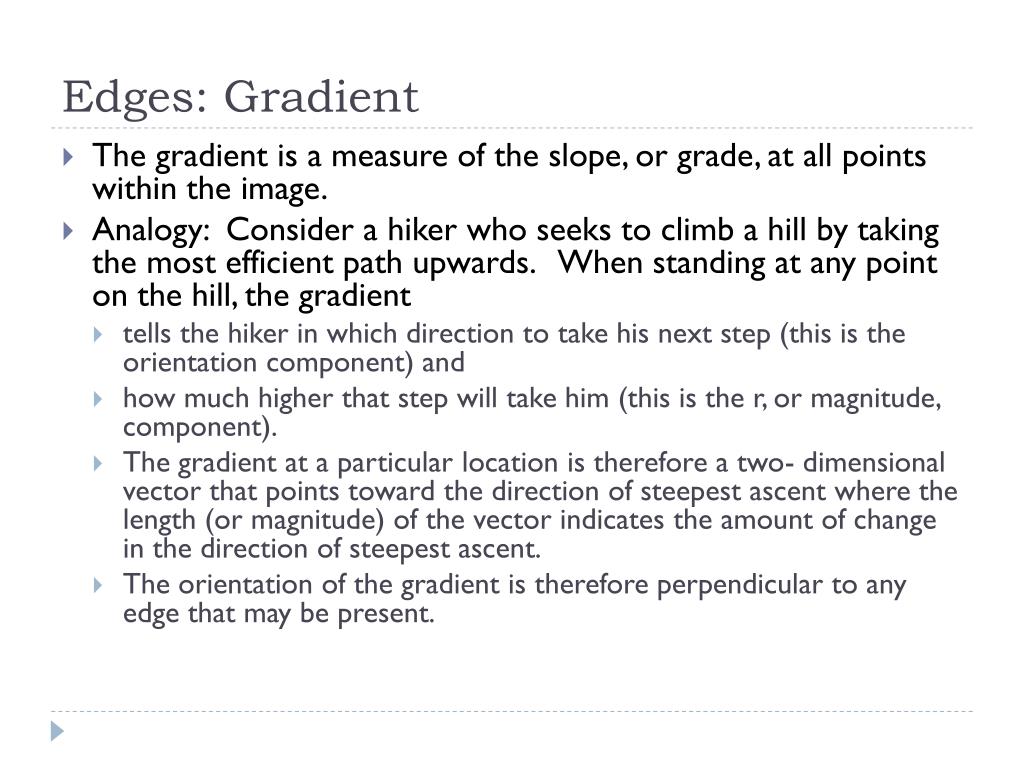 Edges: Gradient

The gradient is a measure of the slope, or grade, at all points within the image.

Analogy: Consider a hiker who seeks to climb a hill by taking the most efficient path upwards. When standing at any point on the hill, the gradient

tells the hiker in which direction to take his next step (this is the orientation component) and

how much higher that step will take him (this is the r, or magnitude, component).

The gradient at a particular location is therefore a two- dimensional vector that points toward the direction of steepest ascent where the length (or magnitude) of the vector indicates the amount of change in the direction of steepest ascent.

The orientation of the gradient is therefore perpendicular to any edge that may be present.